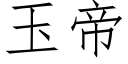 玉帝